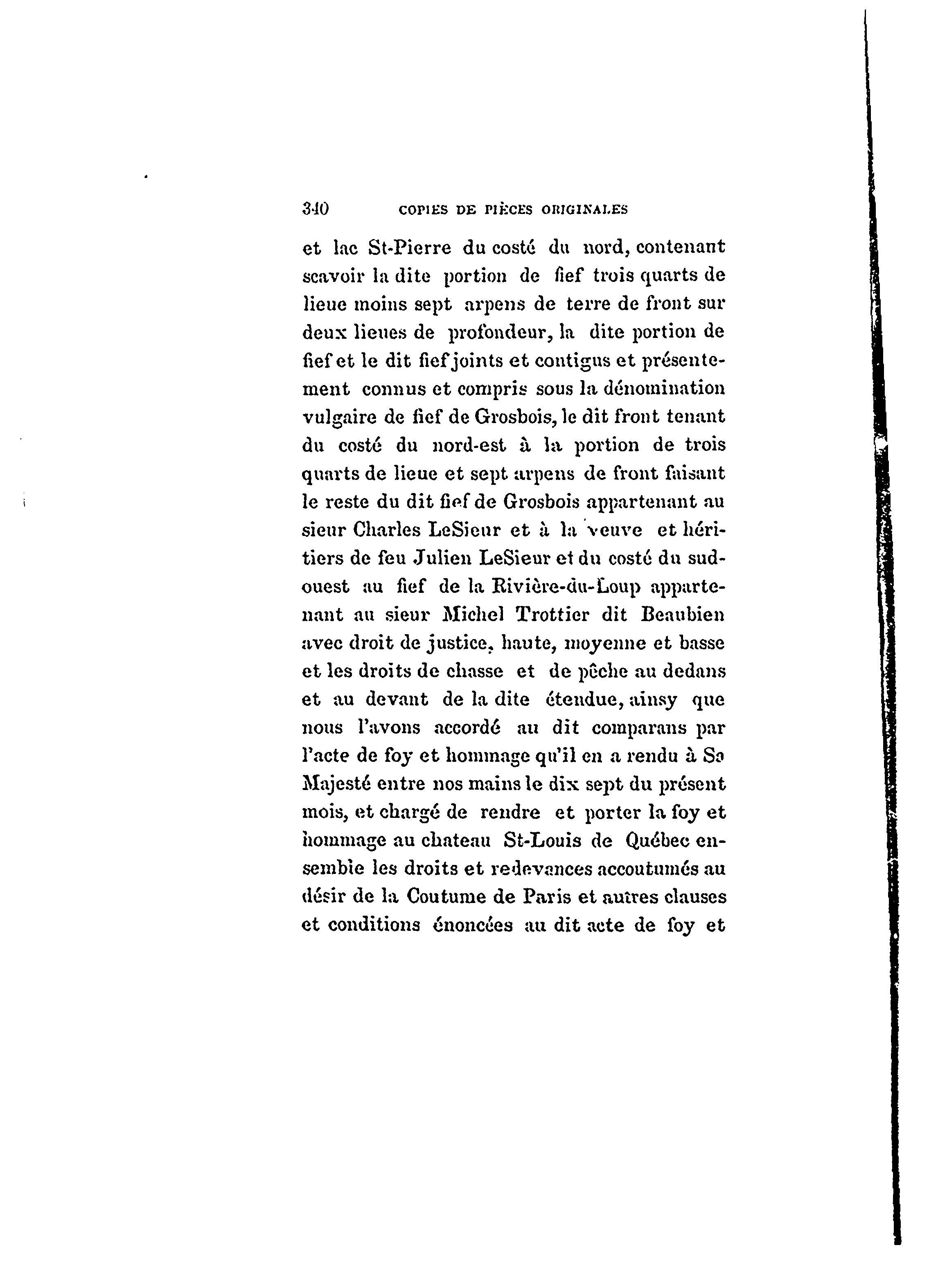 340 COPIES DE PIÈCES ORIGINALES

et lac St-Pierre du costé du nord, contenant scavoir la dite portion de fief trois quarts de lieue moins sept arpens de terre de front sur deux lieues de profondeur, la dite portion de fief et le dit fief joints et contigus et présentement connus et compris sous la dénomination vulgaire de fief de Grosbois, le dit front tenant du costé du nord-est à la portion de trois quarts de lieue et sept arpens de front faisant le reste du dit fief de Grosbois appartenant au sieur Charles LeSieur et à la veuve et héritiers de feu Julien LeSieur et du costé du sud-ouest au fief de la Rivière-du-Loup appartenant au sieur Michel Trottier dit Beaubien avec droit de justice, haute, moyenne et basse et les droits de chasse et de pêche au dedans et au devant de la dite étendue, ainsy que nous l'avons accordé au dit comparans par l'acte de foy et hommage qu'il en a rendu à Sa Majesté entre nos mains le dix sept du présent mois, et chargé de rendre et porter la foy et hommage au chateau St-Louis de Québec ensemble les droits et redevances accoutumés au désir de la Coutume de Paris et autres clauses et conditions énoncées au dit acte de foy et